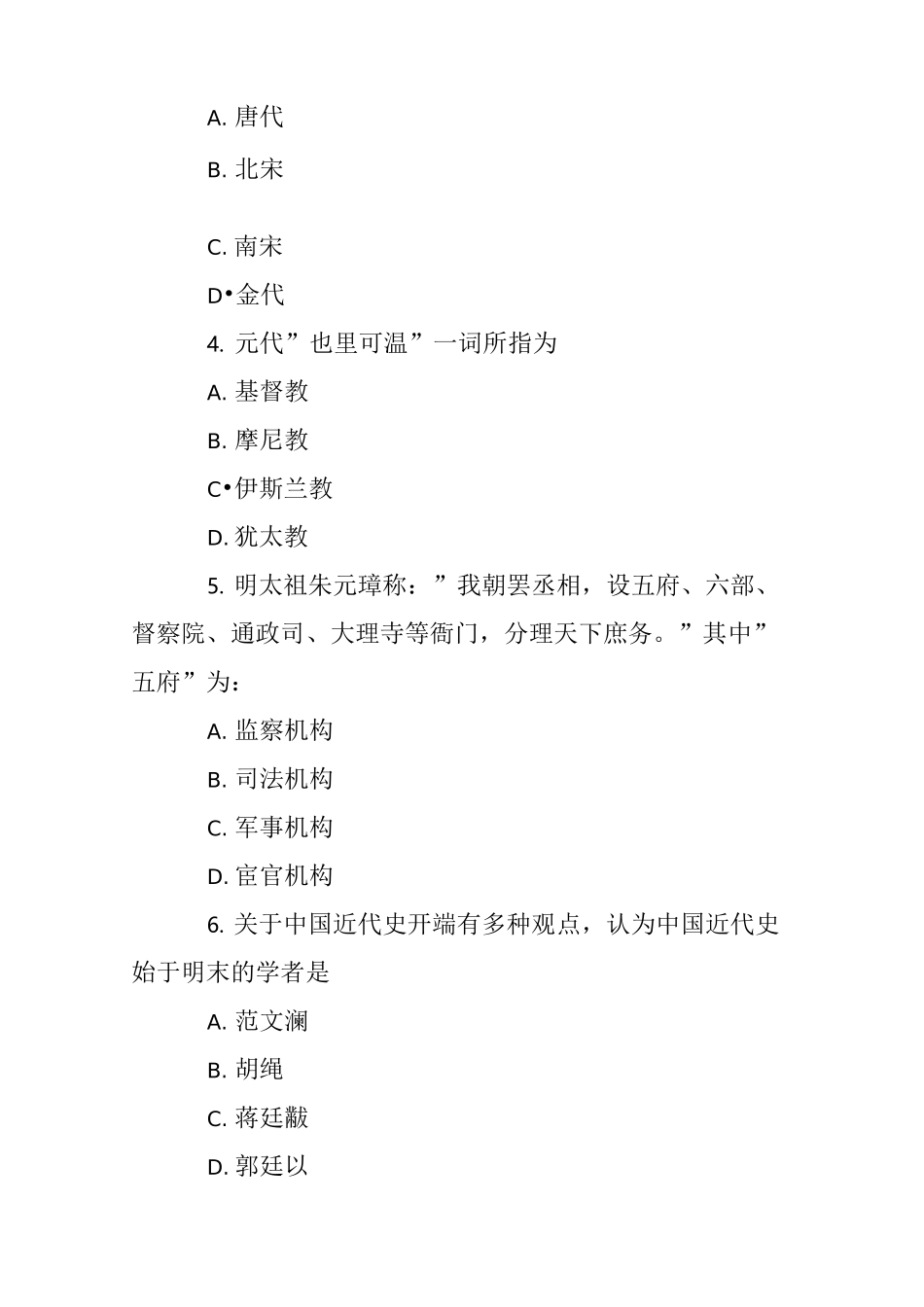 A. 唐代

B. 北宋

C. 南宋

D•金代

4. 元代”也里可温”一词所指为

A. 基督教

B. 摩尼教

C•伊斯兰教

D. 犹太教

5. 明太祖朱元璋称：”我朝罢丞相，设五府、六部、督察院、通政司、大理寺等衙门，分理天下庶务。”其中”五府”为：

A. 监察机构

B. 司法机构

C. 军事机构

D. 宦官机构

6. 关于中国近代史开端有多种观点，认为中国近代史始于明末的学者是

A. 范文澜

B. 胡绳

C. 蒋廷黻

D. 郭廷以